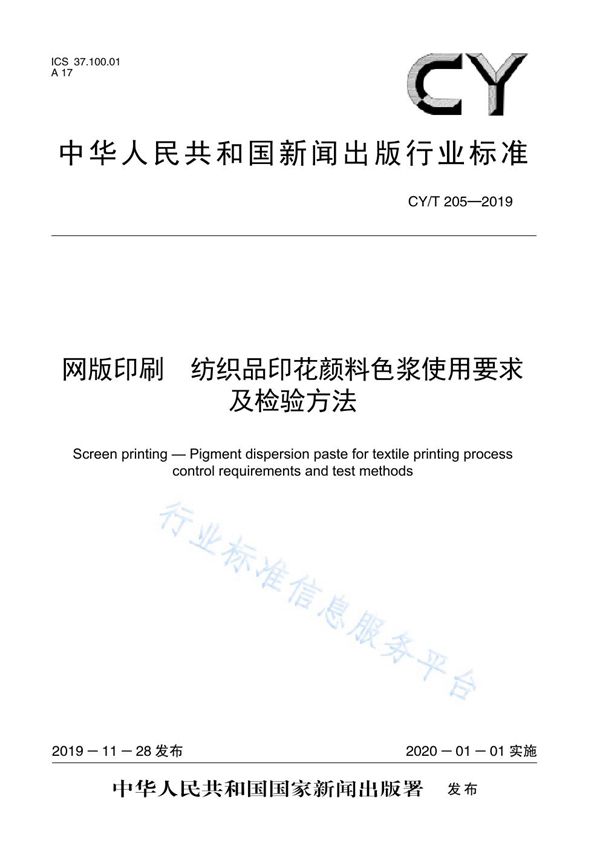 ICS 37.100.01
A 17

CY

中华人民共和国新闻出版行业标准

CY/T 205—2019

网版印刷　纺织品印花颜料色浆使用要求及检验方法

Screen printing — Pigment dispersion paste for textile printing process control requirements and test methods

行业标准信息服务平台

2019－11－28 发布

2020－01－01 实施

中华人民共和国国家新闻出版署　发布